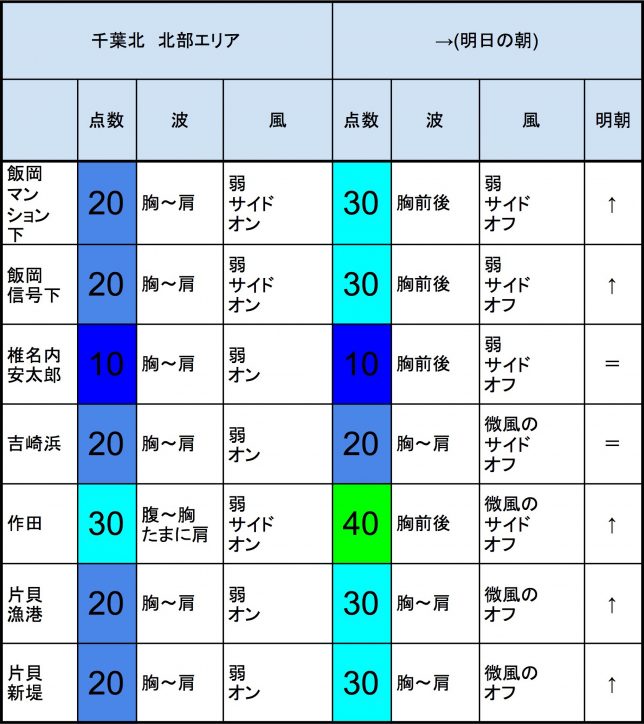 | 千葉北 北部エリア | | | | →(明日の朝) | | | |
|---|---|---|---|---|---|---|---|
| | 点数 | 波 | 風 | 点数 | 波 | 風 | 明朝 |
| 飯岡マンション下 | 20 | 胸～肩 | 弱サイドオン | 30 | 胸前後 | 弱サイドオフ | ↑ |
| 飯岡信号下 | 20 | 胸～肩 | 弱サイドオン | 30 | 胸前後 | 弱サイドオフ | ↑ |
| 椎名内安太郎 | 10 | 胸～肩 | 弱オン | 10 | 胸前後 | 弱サイドオフ | ＝ |
| 吉崎浜 | 20 | 胸～肩 | 弱オン | 20 | 胸～肩 | 微風のサイドオフ | ＝ |
| 作田 | 30 | 腹～胸たまに肩 | 弱サイドオン | 40 | 胸前後 | 微風のサイドオフ | ↑ |
| 片貝漁港 | 20 | 胸～肩 | 弱オン | 30 | 胸～肩 | 微風のオフ | ↑ |
| 片貝新堤 | 20 | 胸～肩 | 弱オン | 30 | 胸～肩 | 微風のオフ | ↑ |